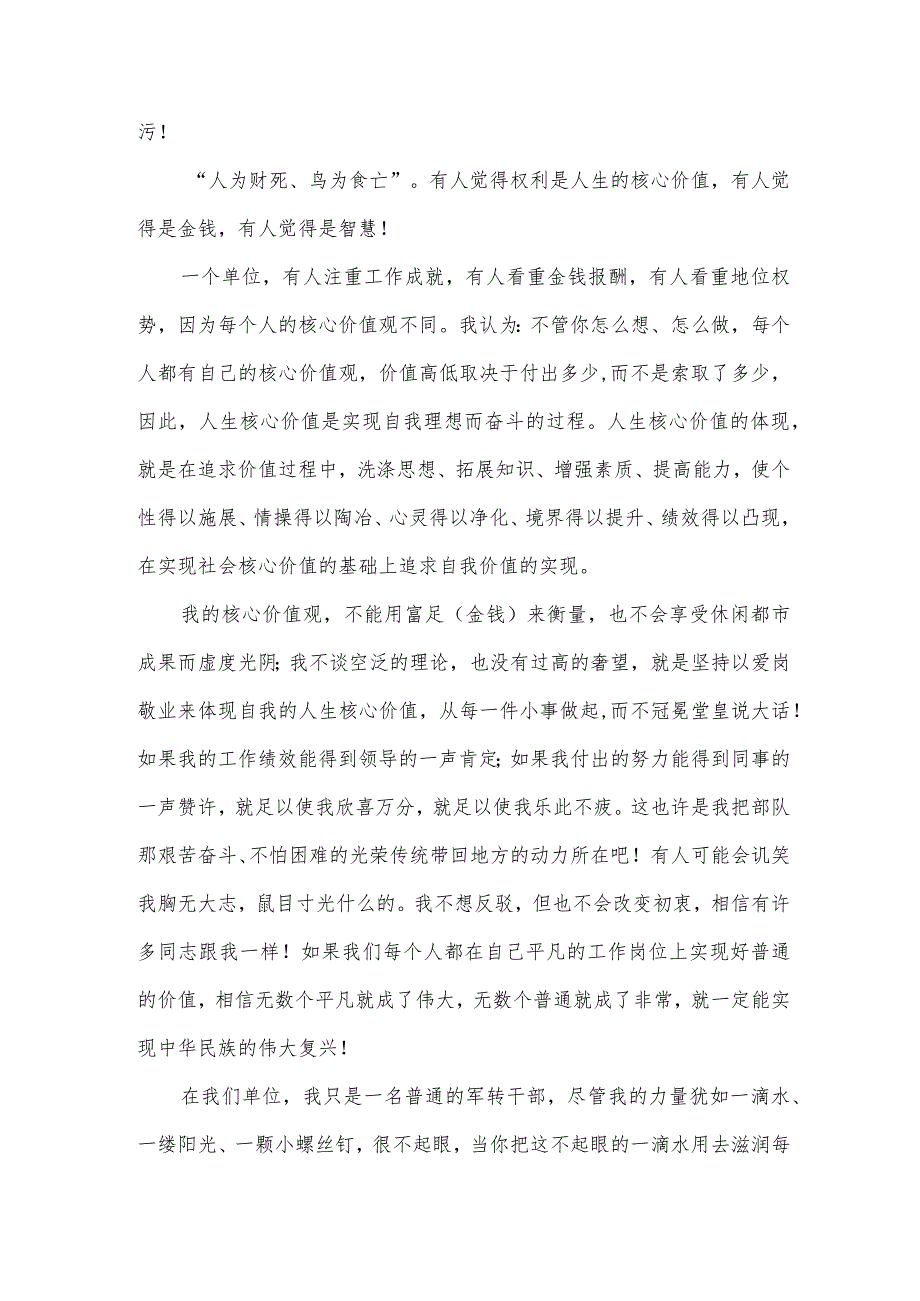 污！

“人为财死、鸟为食亡”。有人觉得权利是人生的核心价值，有人觉得是金钱，有人觉得是智慧！

一个单位，有人注重工作成就，有人看重金钱报酬，有人看重地位权势，因为每个人的核心价值观不同。我认为：不管你怎么想、怎么做，每个人都有自己的核心价值观，价值高低取决于付出多少，而不是索取了多少，因此，人生核心价值是实现自我理想而奋斗的过程。人生核心价值的体现，就是在追求价值过程中，洗涤思想、拓展知识、增强素质、提高能力，使个性得以施展、情操得以陶冶、心灵得以净化、境界得以提升、绩效得以凸现，在实现社会核心价值的基础上追求自我价值的实现。

我的核心价值观，不能用富足（金钱）来衡量，也不会享受休闲都市成果而虚度光阴；我不谈空泛的理论，也没有过高的奢望，就是坚持以爱岗敬业来体现自我的人生核心价值，从每一件小事做起，而不冠冕堂皇说大话！如果我的工作绩效能得到领导的一声肯定；如果我付出的努力能得到同事的一声赞许，就足以使我欣喜万分，就足以使我乐此不疲。这也许是我把部队那艰苦奋斗、不怕困难的光荣传统带回地方的动力所在吧！有人可能会讥笑我胸无大志，鼠目寸光什么的。我不想反驳，但也不会改变初衷，相信有许多同志跟我一样！如果我们每个人都在自己平凡的工作岗位上实现好普通的价值，相信无数个平凡就成了伟大，无数个普通就成了非常，就一定能实现中华民族的伟大复兴！

在我们单位，我只是一名普通的军转干部，尽管我的力量犹如一滴水、一缕阳光、一颗小螺丝钉，很不起眼，当你把这不起眼的一滴水用去滋润每